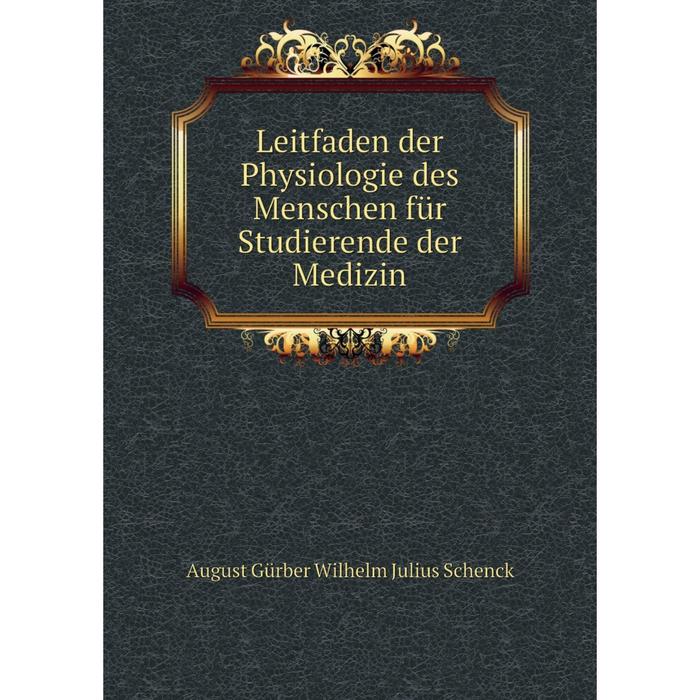 Leitfaden der Physiologie des Menschen für Studierende der Medizin

August Gürber Wilhelm Julius Schenck